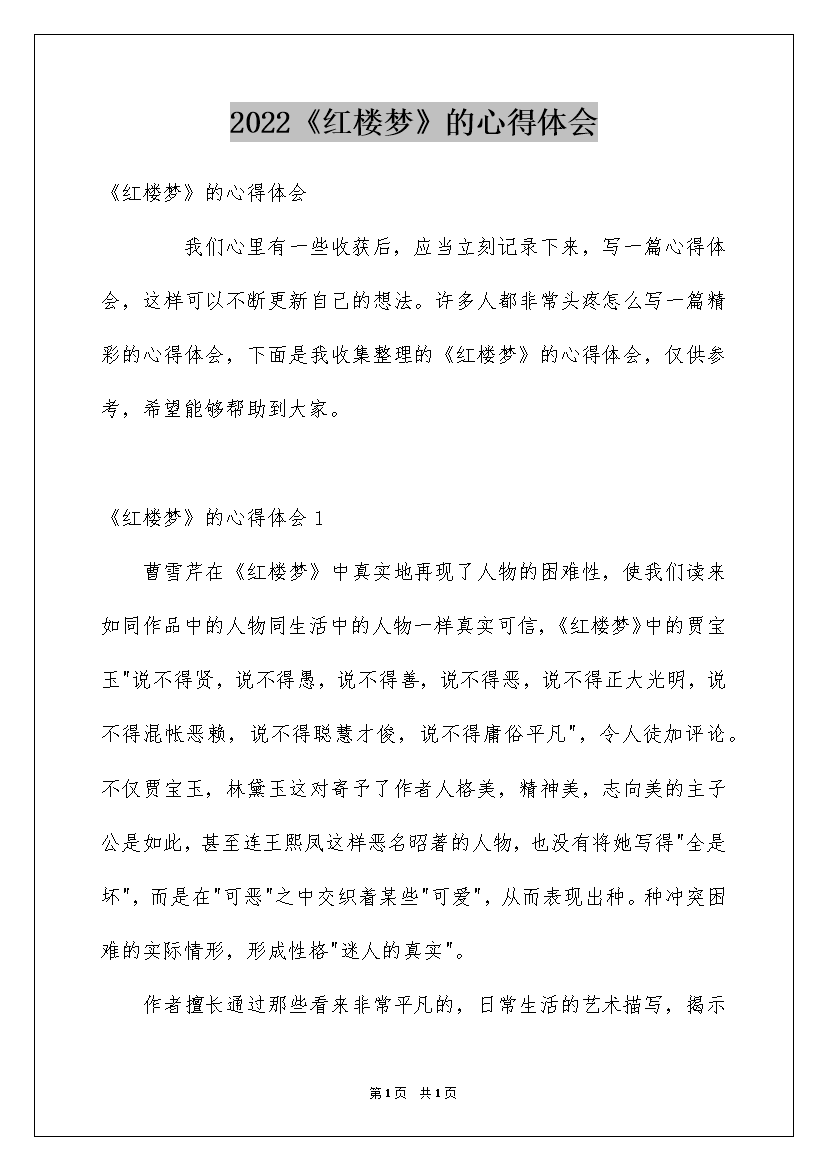 2022《红楼梦》的心得体会

《红楼梦》的心得体会

我们心里有一些收获后，应当立刻记录下来，写一篇心得体会，这样可以不断更新自己的想法。许多人都非常头疼怎么写一篇精彩的心得体会，下面是我收集整理的《红楼梦》的心得体会，仅供参考，希望能够帮助到大家。

《红楼梦》的心得体会 1

曹雪芹在《红楼梦》中真实地再现了人物的困难性，使我们读来如同作品中的人物同生活中的人物一样真实可信，《红楼梦》中的贾宝玉"说不得贤，说不得愚，说不得善，说不得恶，说不得正大光明，说不得混帐恶赖，说不得聪慧才俊，说不得庸俗平凡"，令人徒加评论。不仅贾宝玉，林黛玉这对寄予了作者人格美，精神美，志向美的主子公是如此，甚至连王熙凤这样恶名昭著的人物，也没有将她写得"全是坏"，而是在"可恶"之中交织着某些"可爱"，从而表现出种。种冲突困难的实际情形，形成性格"迷人的真实"。

作者擅长通过那些看来非常平凡的，日常生活的艺术描写，揭示

第1页 共1页